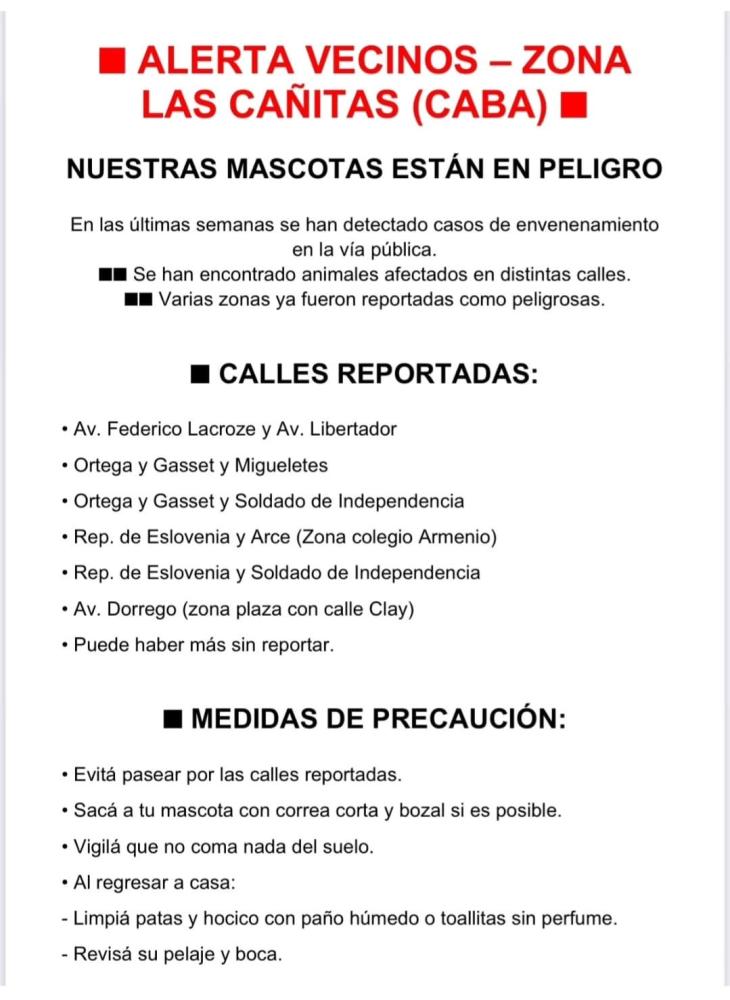 ■ ALERTA VECINOS – ZONA LAS CAÑITAS (CABA) ■

NUESTRAS MASCOTAS ESTÁN EN PELIGRO

En las últimas semanas se han detectado casos de envenenamiento en la vía pública.
■■ Se han encontrado animales afectados en distintas calles.
■■ Varias zonas ya fueron reportadas como peligrosas.

■ CALLES REPORTADAS:

• Av. Federico Lacroze y Av. Libertador
• Ortega y Gasset y Migueletes
• Ortega y Gasset y Soldado de Independencia
• Rep. de Eslovenia y Arce (Zona colegio Armenio)
• Rep. de Eslovenia y Soldado de Independencia
• Av. Dorrego (zona plaza con calle Clay)
• Puede haber más sin reportar.

■ MEDIDAS DE PRECAUCIÓN:

• Evitá pasear por las calles reportadas.
• Sacá a tu mascota con correa corta y bozal si es posible.
• Vigilá que no coma nada del suelo.
• Al regresar a casa:
- Limpiá patas y hocico con paño húmedo o toallitas sin perfume.
- Revisá su pelaje y boca.